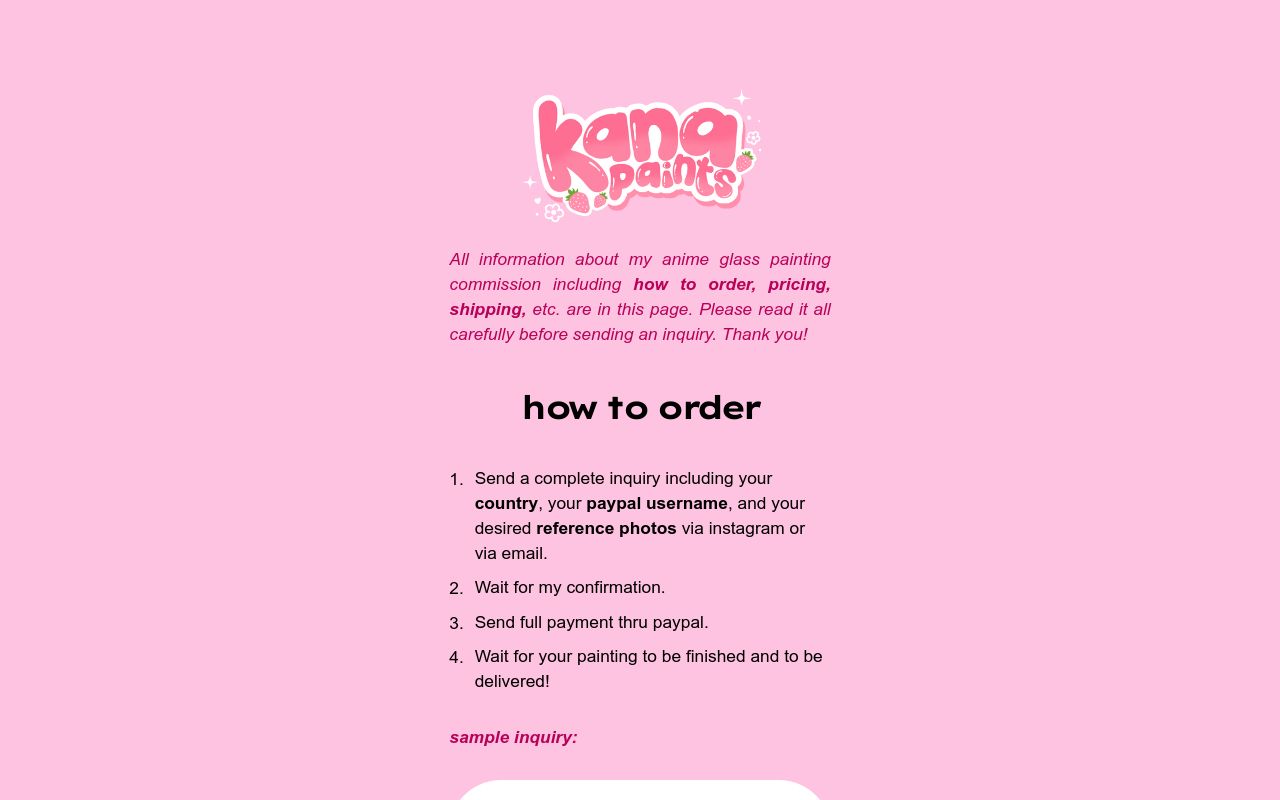 kana paints

All information about my anime glass painting commission including how to order, pricing, shipping, etc. are in this page. Please read it all carefully before sending an inquiry. Thank you!

how to order

1. Send a complete inquiry including your country, your paypal username, and your desired reference photos via instagram or via email.
2. Wait for my confirmation.
3. Send full payment thru paypal.
4. Wait for your painting to be finished and to be delivered!

sample inquiry: